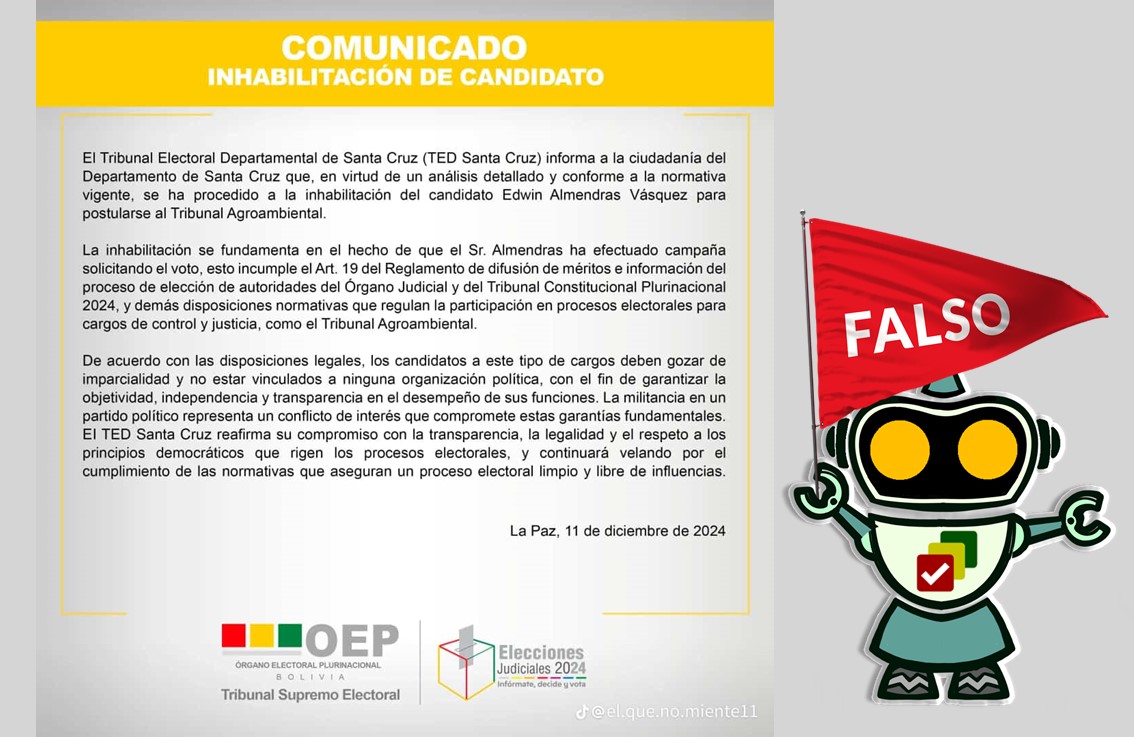 COMUNICADO
INHABILITACIÓN DE CANDIDATO

El Tribunal Electoral Departamental de Santa Cruz (TED Santa Cruz) informa a la ciudadanía del Departamento de Santa Cruz que, en virtud de un análisis detallado y conforme a la normativa vigente, se ha procedido a la inhabilitación del candidato Edwin Almendras Vásquez para postularse al Tribunal Agroambiental.

La inhabilitación se fundamenta en el hecho de que el Sr. Almendras ha efectuado campaña solicitando el voto, esto incumple el Art. 19 del Reglamento de difusión de méritos e información del proceso de elección de autoridades del Órgano Judicial y del Tribunal Constitucional Plurinacional 2024, y demás disposiciones normativas que regulan la participación en procesos electorales para cargos de control y justicia, como el Tribunal Agroambiental.

De acuerdo con las disposiciones legales, los candidatos a este tipo de cargos deben gozar de imparcialidad y no estar vinculados a ninguna organización política, con el fin de garantizar la objetividad, independencia y transparencia en el desempeño de sus funciones. La militancia en un partido político representa un conflicto de interés que compromete estas garantías fundamentales. El TED Santa Cruz reafirma su compromiso con la transparencia, la legalidad y el respeto a los principios democráticos que rigen los procesos electorales, y continuará velando por el cumplimiento de las normativas que aseguran un proceso electoral limpio y libre de influencias.

La Paz, 11 de diciembre de 2024

OEP
ÓRGANO ELECTORAL PLURINACIONAL
BOLIVIA
Tribunal Supremo Electoral

Elecciones Judiciales 2024
Infórmate, decide y vota

@el.que.no.miente11

FALSO